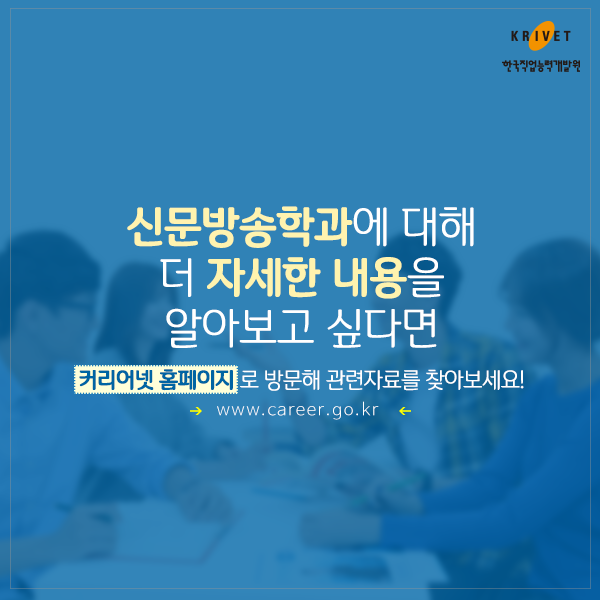 KRIVET
한국직업능력개발원

신문방송학과에 대해
더 자세한 내용을
알아보고 싶다면

커리어넷 홈페이지로 방문해 관련자료를 찾아보세요!

→ www.career.go.kr ←